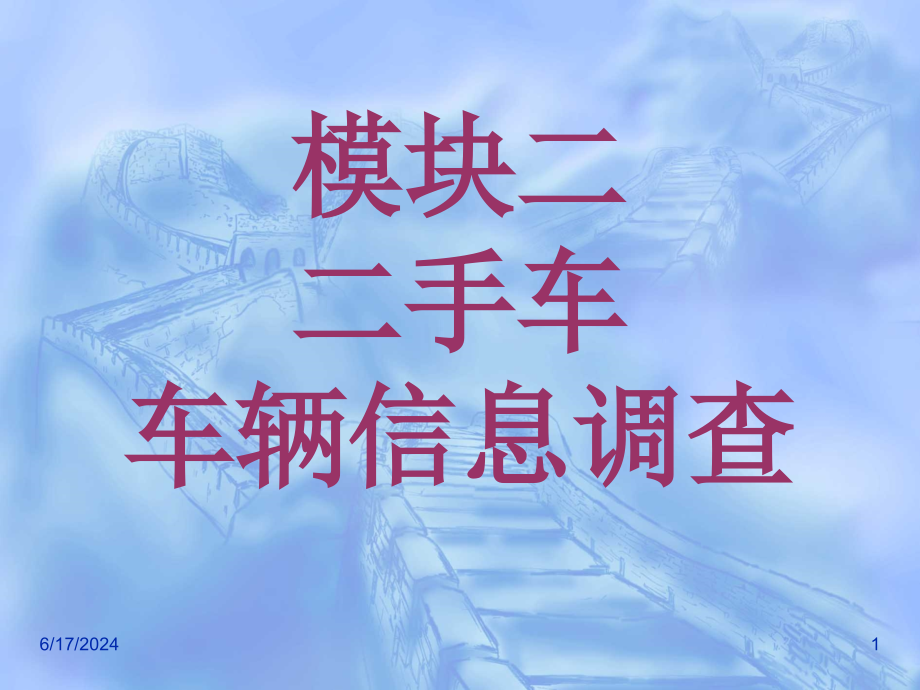 模块二
二手车
车辆信息调查

6/17/2024

1